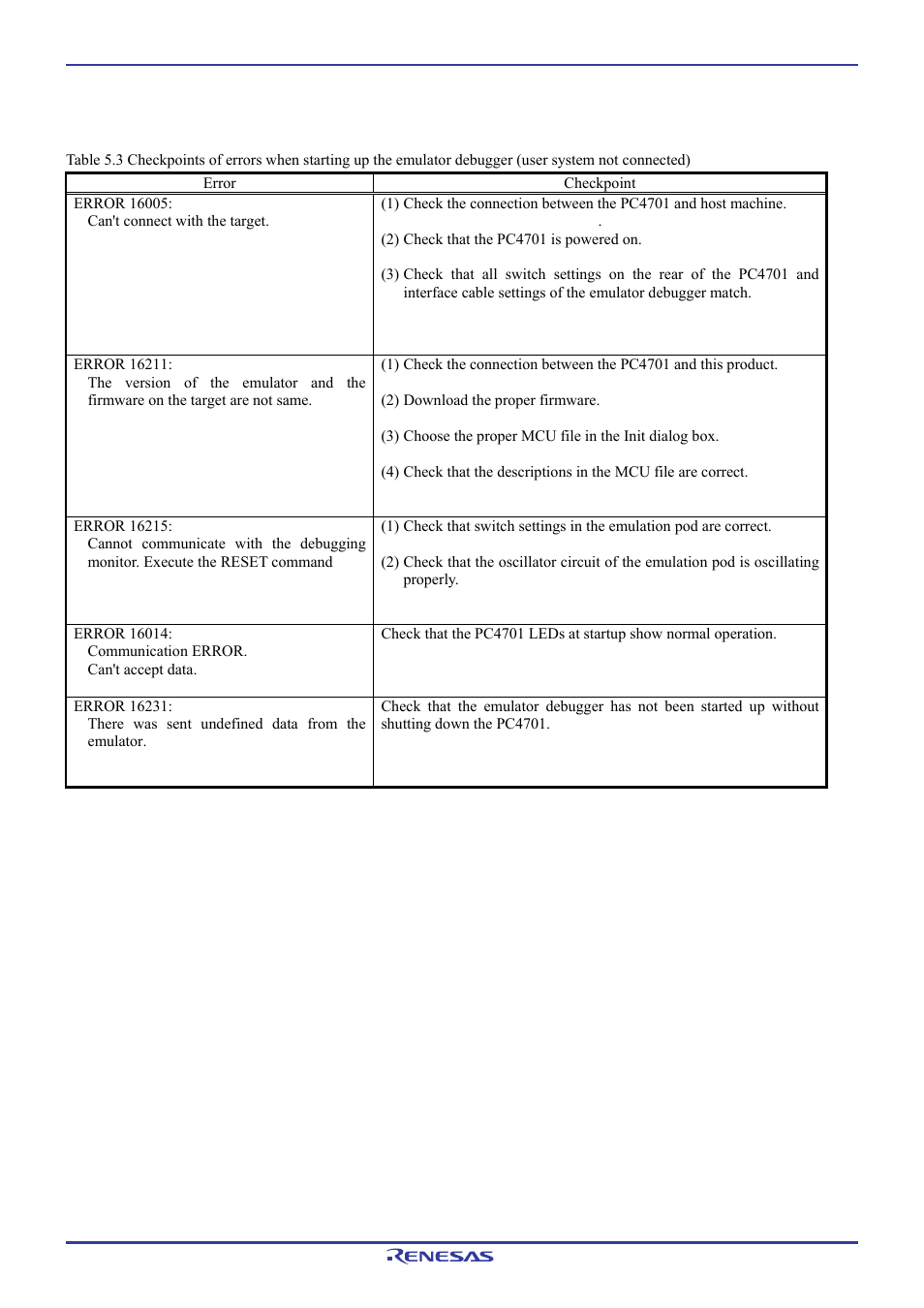 Table 5.3 Checkpoints of errors when starting up the emulator debugger (user system not connected)

| Error | Checkpoint |
|---|---|
| ERROR 16005: Can't connect with the target. | (1) Check the connection between the PC4701 and host machine. . (2) Check that the PC4701 is powered on. (3) Check that all switch settings on the rear of the PC4701 and interface cable settings of the emulator debugger match. |
| ERROR 16211: The version of the emulator and the firmware on the target are not same. | (1) Check the connection between the PC4701 and this product. (2) Download the proper firmware. (3) Choose the proper MCU file in the Init dialog box. (4) Check that the descriptions in the MCU file are correct. |
| ERROR 16215: Cannot communicate with the debugging monitor. Execute the RESET command | (1) Check that switch settings in the emulation pod are correct. (2) Check that the oscillator circuit of the emulation pod is oscillating properly. |
| ERROR 16014: Communication ERROR. Can't accept data. | Check that the PC4701 LEDs at startup show normal operation. |
| ERROR 16231: There was sent undefined data from the emulator. | Check that the emulator debugger has not been started up without shutting down the PC4701. |

RENESAS